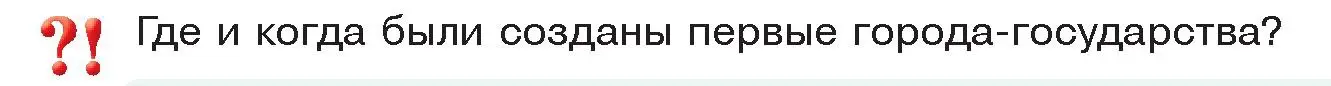 ?! Где и когда были созданы первые города-государства?